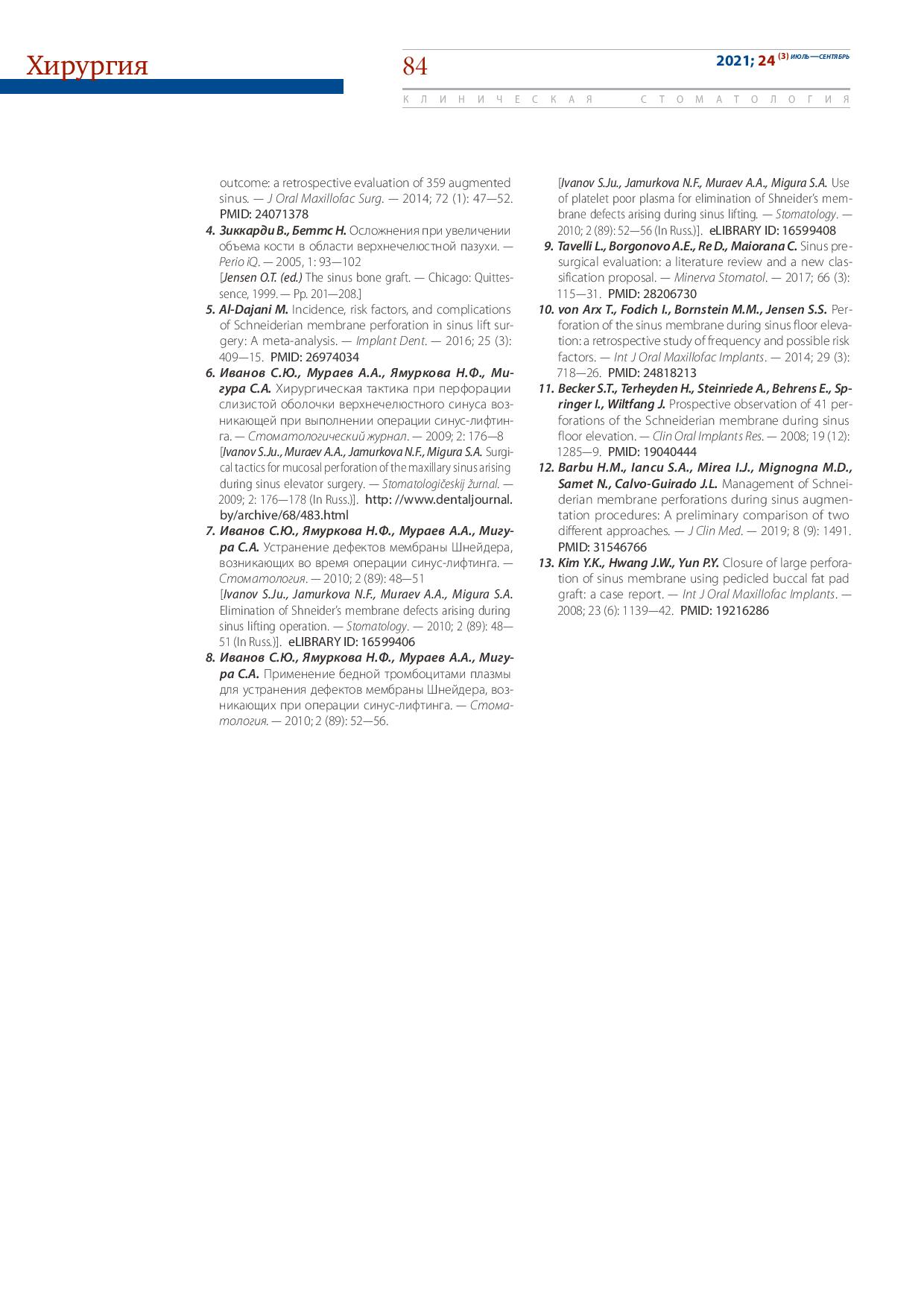 Хирургия

84

2021; 24 (3) ИЮЛЬ—СЕНТЯБРЬ

КЛИНИЧЕСКАЯ СТОМАТОЛОГИЯ

outcome: a retrospective evaluation of 359 augmented sinus. — J Oral Maxillofac Surg. — 2014; 72 (1): 47—52. PMID: 24071378

4. Зиккарди В., Беттс Н. Осложнения при увеличении объема кости в области верхнечелюстной пазухи. — Perio iQ. — 2005, 1: 93—102
[Jensen O.T. (ed.) The sinus bone graft. — Chicago: Quittessence, 1999. — Pp. 201—208.]

5. Al-Dajani M. Incidence, risk factors, and complications of Schneiderian membrane perforation in sinus lift surgery: A meta-analysis. — Implant Dent. — 2016; 25 (3): 409—15. PMID: 26974034

6. Иванов С.Ю., Мураев А.А., Ямуркова Н.Ф., Мигура С.А. Хирургическая тактика при перфорации слизистой оболочки верхнечелюстного синуса возникающей при выполнении операции синус-лифтинга. — Стоматологический журнал. — 2009; 2: 176—8
[Ivanov S.Ju., Muraev A.A., Jamurkova N.F., Migura S.A. Surgical tactics for mucosal perforation of the maxillary sinus arising during sinus elevator surgery. — Stomatologičeskij žurnal. — 2009; 2: 176—178 (In Russ.)]. http: //www.dentaljournal.by/archive/68/483.html

7. Иванов С.Ю., Ямуркова Н.Ф., Мураев А.А., Мигура С.А. Устранение дефектов мембраны Шнейдера, возникающих во время операции синус-лифтинга. — Стоматология. — 2010; 2 (89): 48—51
[Ivanov S.Ju., Jamurkova N.F., Muraev A.A., Migura S.A. Elimination of Shneider's membrane defects arising during sinus lifting operation. — Stomatology. — 2010; 2 (89): 48—51 (In Russ.)]. eLIBRARY ID: 16599406

8. Иванов С.Ю., Ямуркова Н.Ф., Мураев А.А., Мигура С.А. Применение бедной тромбоцитами плазмы для устранения дефектов мембраны Шнейдера, возникающих при операции синус-лифтинга. — Стоматология. — 2010; 2 (89): 52—56.
[Ivanov S.Ju., Jamurkova N.F., Muraev A.A., Migura S.A. Use of platelet poor plasma for elimination of Shneider's membrane defects arising during sinus lifting. — Stomatology. — 2010; 2 (89): 52—56 (In Russ.)]. eLIBRARY ID: 16599408

9. Tavelli L., Borgonovo A.E., Re D., Maiorana C. Sinus presurgical evaluation: a literature review and a new classification proposal. — Minerva Stomatol. — 2017; 66 (3): 115—31. PMID: 28206730

10. von Arx T., Fodich I., Bornstein M.M., Jensen S.S. Perforation of the sinus membrane during sinus floor elevation: a retrospective study of frequency and possible risk factors. — Int J Oral Maxillofac Implants. — 2014; 29 (3): 718—26. PMID: 24818213

11. Becker S.T., Terheyden H., Steinriede A., Behrens E., Springer I., Wiltfang J. Prospective observation of 41 perforations of the Schneiderian membrane during sinus floor elevation. — Clin Oral Implants Res. — 2008; 19 (12): 1285—9. PMID: 19040444

12. Barbu H.M., Iancu S.A., Mirea I.J., Mignogna M.D., Samet N., Calvo-Guirado J.L. Management of Schneiderian membrane perforations during sinus augmentation procedures: A preliminary comparison of two different approaches. — J Clin Med. — 2019; 8 (9): 1491. PMID: 31546766

13. Kim Y.K., Hwang J.W., Yun P.Y. Closure of large perforation of sinus membrane using pedicled buccal fat pad graft: a case report. — Int J Oral Maxillofac Implants. — 2008; 23 (6): 1139—42. PMID: 19216286